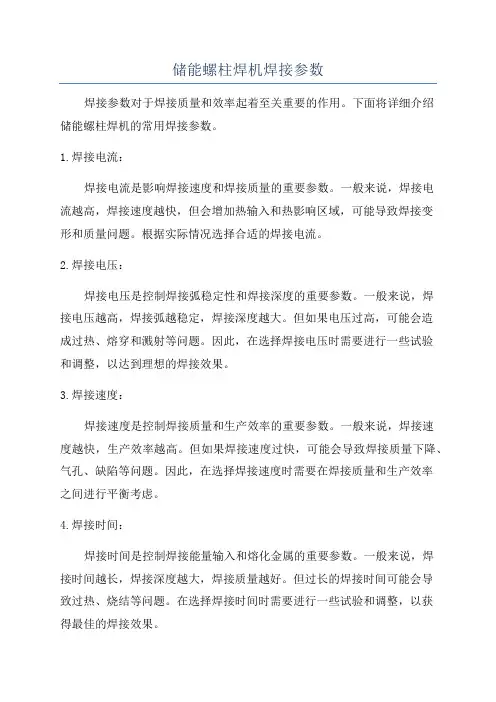 储能螺柱焊机焊接参数

焊接参数对于焊接质量和效率起着至关重要的作用。下面将详细介绍储能螺柱焊机的常用焊接参数。

1.焊接电流：

焊接电流是影响焊接速度和焊接质量的重要参数。一般来说，焊接电流越高，焊接速度越快，但会增加热输入和热影响区域，可能导致焊接变形和质量问题。根据实际情况选择合适的焊接电流。

2.焊接电压：

焊接电压是控制焊接弧稳定性和焊接深度的重要参数。一般来说，焊接电压越高，焊接弧越稳定，焊接深度越大。但如果电压过高，可能会造成过热、熔穿和溅射等问题。因此，在选择焊接电压时需要进行一些试验和调整，以达到理想的焊接效果。

3.焊接速度：

焊接速度是控制焊接质量和生产效率的重要参数。一般来说，焊接速度越快，生产效率越高。但如果焊接速度过快，可能会导致焊接质量下降、气孔、缺陷等问题。因此，在选择焊接速度时需要在焊接质量和生产效率之间进行平衡考虑。

4.焊接时间：

焊接时间是控制焊接能量输入和熔化金属的重要参数。一般来说，焊接时间越长，焊接深度越大，焊接质量越好。但过长的焊接时间可能会导致过热、烧结等问题。在选择焊接时间时需要进行一些试验和调整，以获得最佳的焊接效果。